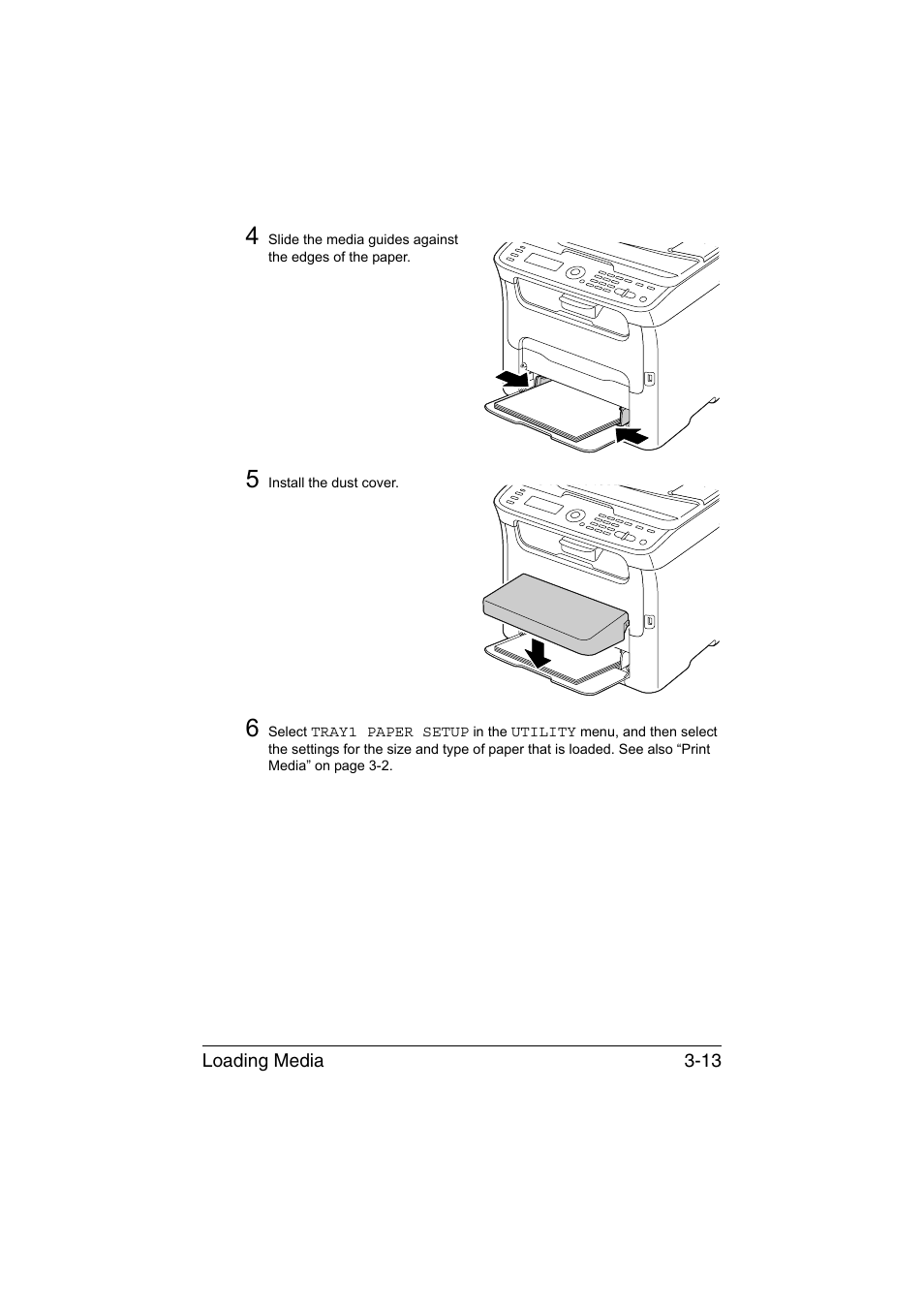 4 Slide the media guides against the edges of the paper.

5 Install the dust cover.

6 Select TRAY1 PAPER SETUP in the UTILITY menu, and then select the settings for the size and type of paper that is loaded. See also “Print Media” on page 3-2.

Loading Media 3-13